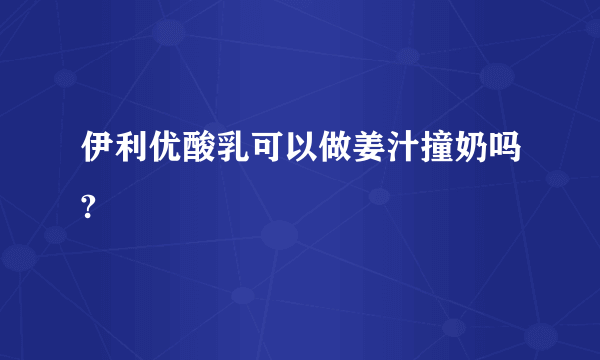 伊利优酸乳可以做姜汁撞奶吗?